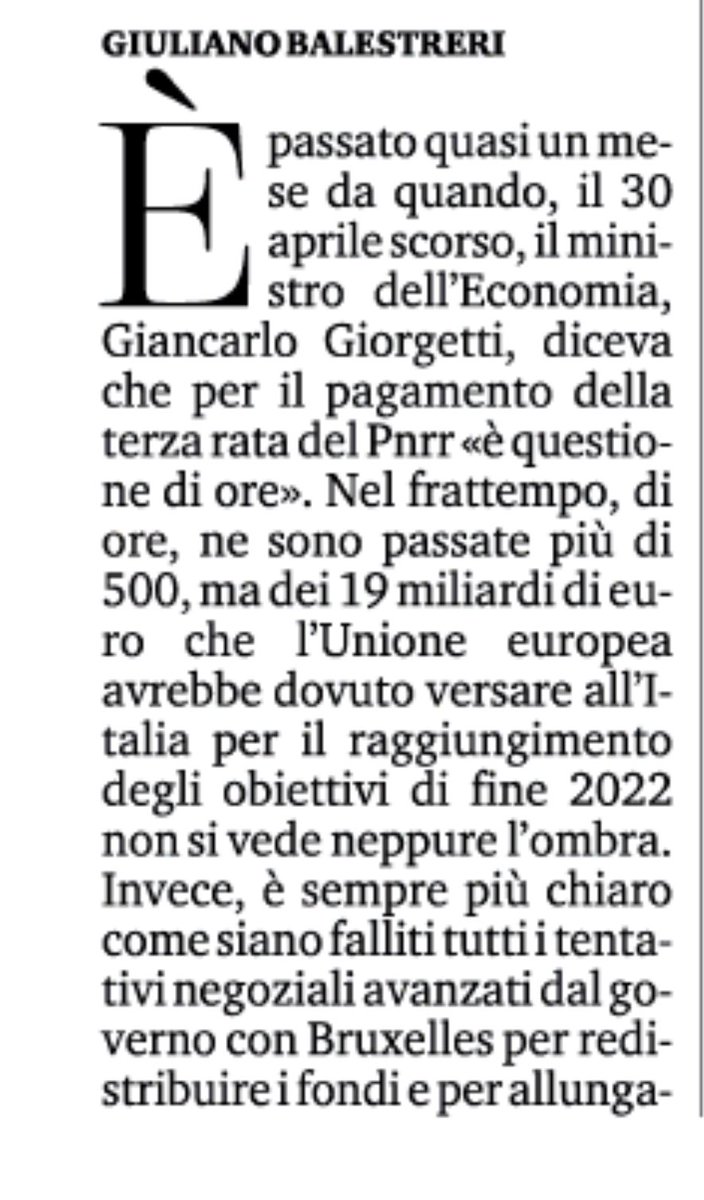 GIULIANO BALESTRERI

È passato quasi un mese da quando, il 30 aprile scorso, il ministro dell'Economia, Giancarlo Giorgetti, diceva che per il pagamento della terza rata del Pnrr «è questione di ore». Nel frattempo, di ore, ne sono passate più di 500, ma dei 19 miliardi di euro che l'Unione europea avrebbe dovuto versare all'Italia per il raggiungimento degli obiettivi di fine 2022 non si vede neppure l'ombra. Invece, è sempre più chiaro come siano falliti tutti i tentativi negoziali avanzati dal governo con Bruxelles per redistribuire i fondi e per allunga-